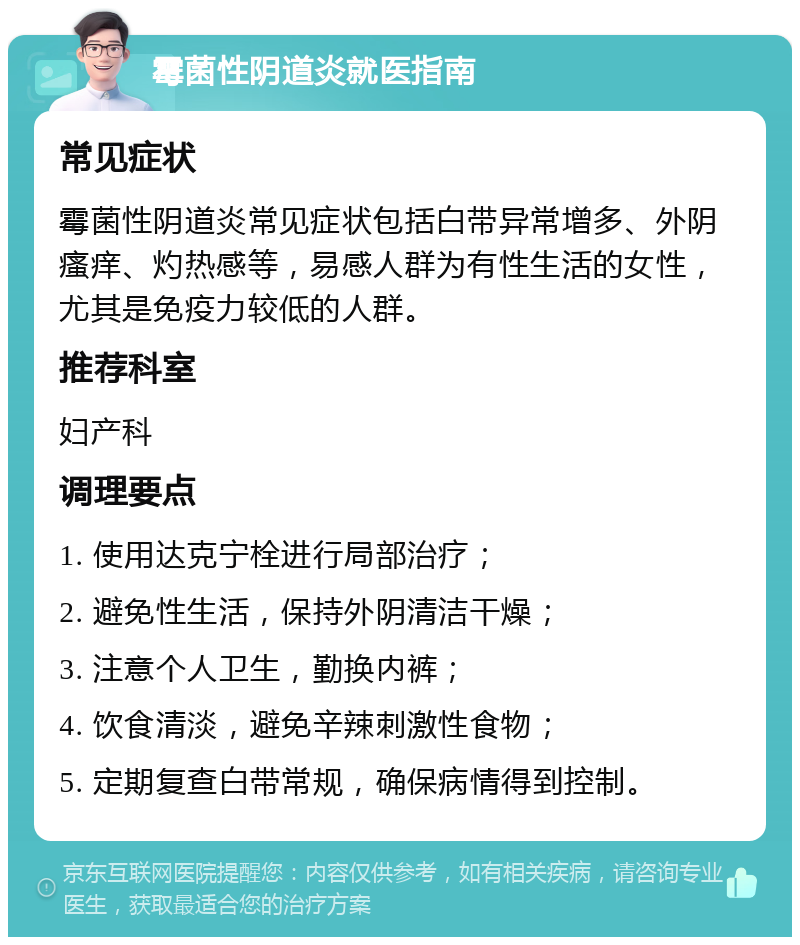 霉菌性阴道炎就医指南

常见症状

霉菌性阴道炎常见症状包括白带异常增多、外阴瘙痒、灼热感等，易感人群为有性生活的女性，尤其是免疫力较低的人群。

推荐科室

妇产科

调理要点

1. 使用达克宁栓进行局部治疗；

2. 避免性生活，保持外阴清洁干燥；

3. 注意个人卫生，勤换内裤；

4. 饮食清淡，避免辛辣刺激性食物；

5. 定期复查白带常规，确保病情得到控制。

京东互联网医院提醒您：内容仅供参考，如有相关疾病，请咨询专业医生，获取最适合您的治疗方案